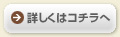 詳しくはコチラへ